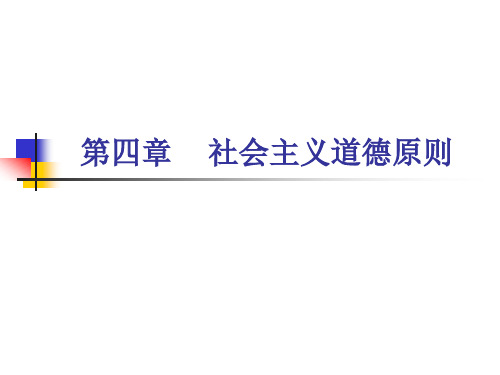 第四章　社会主义道德原则